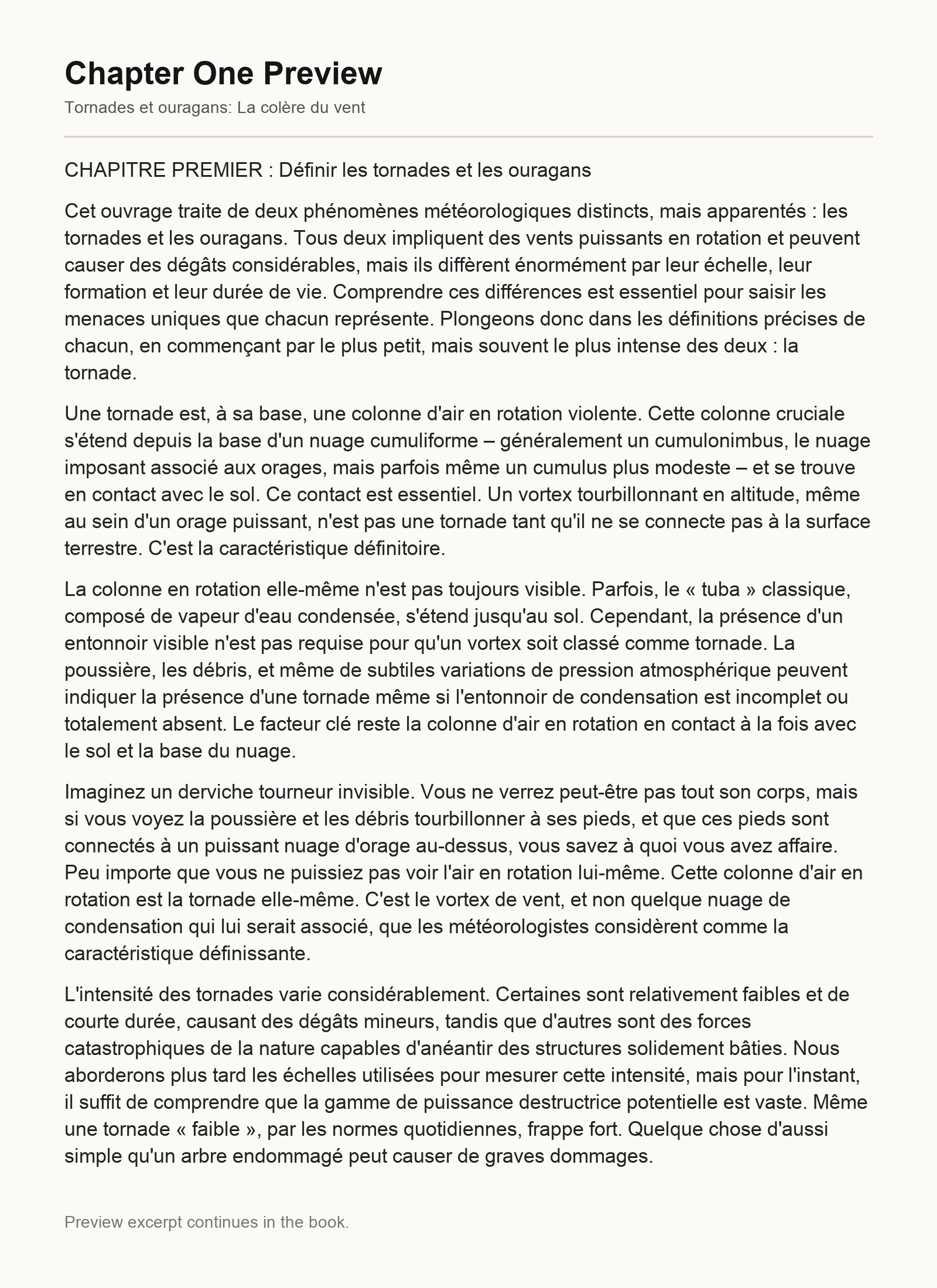 Chapter One Preview

Tornades et ouragans: La colère du vent

CHAPITRE PREMIER : Définir les tornades et les ouragans

Cet ouvrage traite de deux phénomènes météorologiques distincts, mais apparentés : les tornades et les ouragans. Tous deux impliquent des vents puissants en rotation et peuvent causer des dégâts considérables, mais ils diffèrent énormément par leur échelle, leur formation et leur durée de vie. Comprendre ces différences est essentiel pour saisir les menaces uniques que chacun représente. Plongeons donc dans les définitions précises de chacun, en commençant par le plus petit, mais souvent le plus intense des deux : la tornade.

Une tornade est, à sa base, une colonne d'air en rotation violente. Cette colonne cruciale s'étend depuis la base d'un nuage cumuliforme – généralement un cumulonimbus, le nuage imposant associé aux orages, mais parfois même un cumulus plus modeste – et se trouve en contact avec le sol. Ce contact est essentiel. Un vortex tourbillonnant en altitude, même au sein d'un orage puissant, n'est pas une tornade tant qu'il ne se connecte pas à la surface terrestre. C'est la caractéristique définitoire.

La colonne en rotation elle-même n'est pas toujours visible. Parfois, le « tuba » classique, composé de vapeur d'eau condensée, s'étend jusqu'au sol. Cependant, la présence d'un entonnoir visible n'est pas requise pour qu'un vortex soit classé comme tornade. La poussière, les débris, et même de subtiles variations de pression atmosphérique peuvent indiquer la présence d'une tornade même si l'entonnoir de condensation est incomplet ou totalement absent. Le facteur clé reste la colonne d'air en rotation en contact à la fois avec le sol et la base du nuage.

Imaginez un derviche tourneur invisible. Vous ne verrez peut-être pas tout son corps, mais si vous voyez la poussière et les débris tourbillonner à ses pieds, et que ces pieds sont connectés à un puissant nuage d'orage au-dessus, vous savez à quoi vous avez affaire. Peu importe que vous ne puissiez pas voir l'air en rotation lui-même. Cette colonne d'air en rotation est la tornade elle-même. C'est le vortex de vent, et non quelque nuage de condensation qui lui serait associé, que les météorologistes considèrent comme la caractéristique définissante.

L'intensité des tornades varie considérablement. Certaines sont relativement faibles et de courte durée, causant des dégâts mineurs, tandis que d'autres sont des forces catastrophiques de la nature capables d'anéantir des structures solidement bâties. Nous aborderons plus tard les échelles utilisées pour mesurer cette intensité, mais pour l'instant, il suffit de comprendre que la gamme de puissance destructrice potentielle est vaste. Même une tornade « faible », par les normes quotidiennes, frappe fort. Quelque chose d'aussi simple qu'un arbre endommagé peut causer de graves dommages.

Preview excerpt continues in the book.